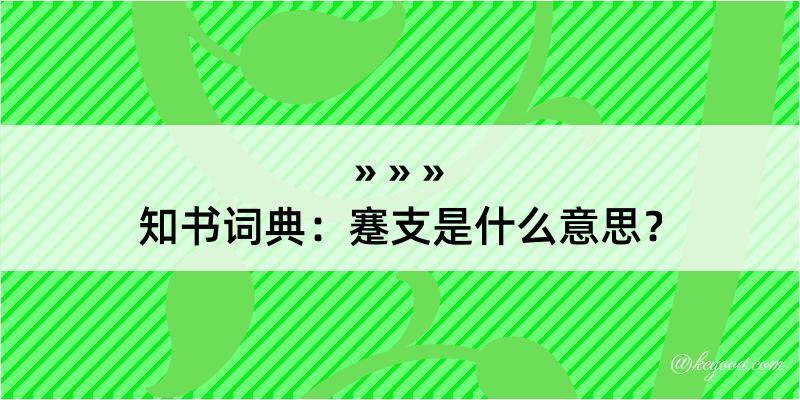 » » »
知书词典：蹇支是什么意思？
@kegood.com